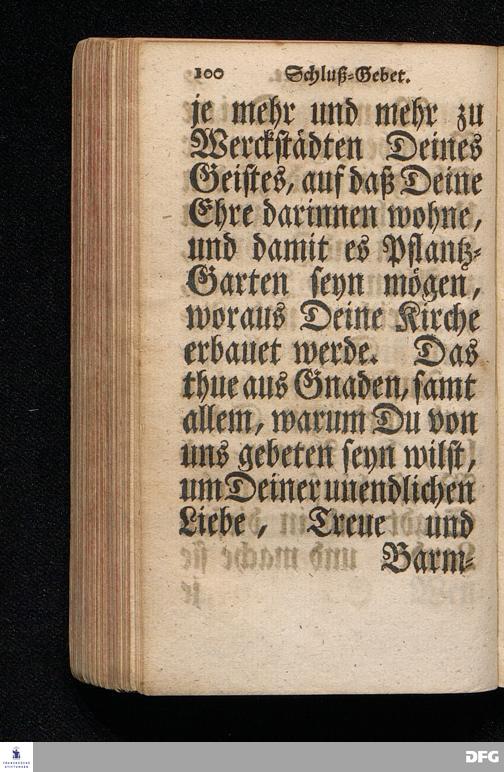 100 Schluß-Gebet.

je mehr und mehr zu Werckstädten Deines Geistes, auf daß Deine Ehre darinnen wohne, und damit es Pflantz-Garten seyn mögen, woraus Deine Kirche erbauet werde. Das thue aus Gnaden, samt allem, warum Du von uns gebeten seyn wilst, um Deiner unendlichen Liebe, Treue und

Barm-

DFG